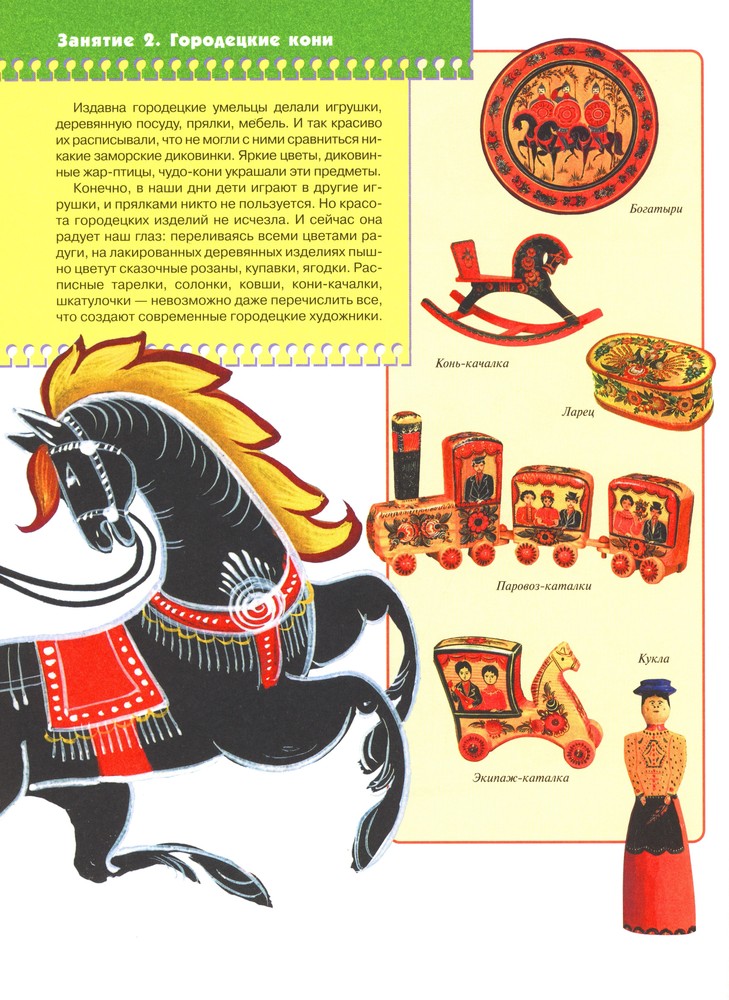 Занятие 2. Городецкие кони

Издавна городецкие умельцы делали игрушки, деревянную посуду, прялки, мебель. И так красиво их расписывали, что не могли с ними сравниться никакие заморские диковинки. Яркие цветы, диковинные жар-птицы, чудо-кони украшали эти предметы.

Конечно, в наши дни дети играют в другие игрушки, и прялками никто не пользуется. Но красота городецких изделий не исчезла. И сейчас она радует наш глаз: переливаясь всеми цветами радуги, на лакированных деревянных изделиях пышно цветут сказочные розаны, купавки, ягодки. Расписные тарелки, солонки, ковши, кони-качалки, шкатулочки — невозможно даже перечислить все, что создают современные городецкие художники.

Богатыри

Конь-качалка

Ларец

Паровоз-каталки

Кукла

Экипаж-каталка